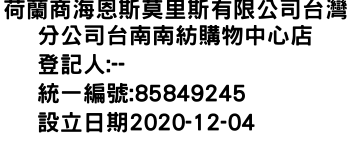 荷蘭商海恩斯莫里斯有限公司台灣分公司台南南紡購物中心店
登記人:--
統一編號:85849245
設立日期2020-12-04